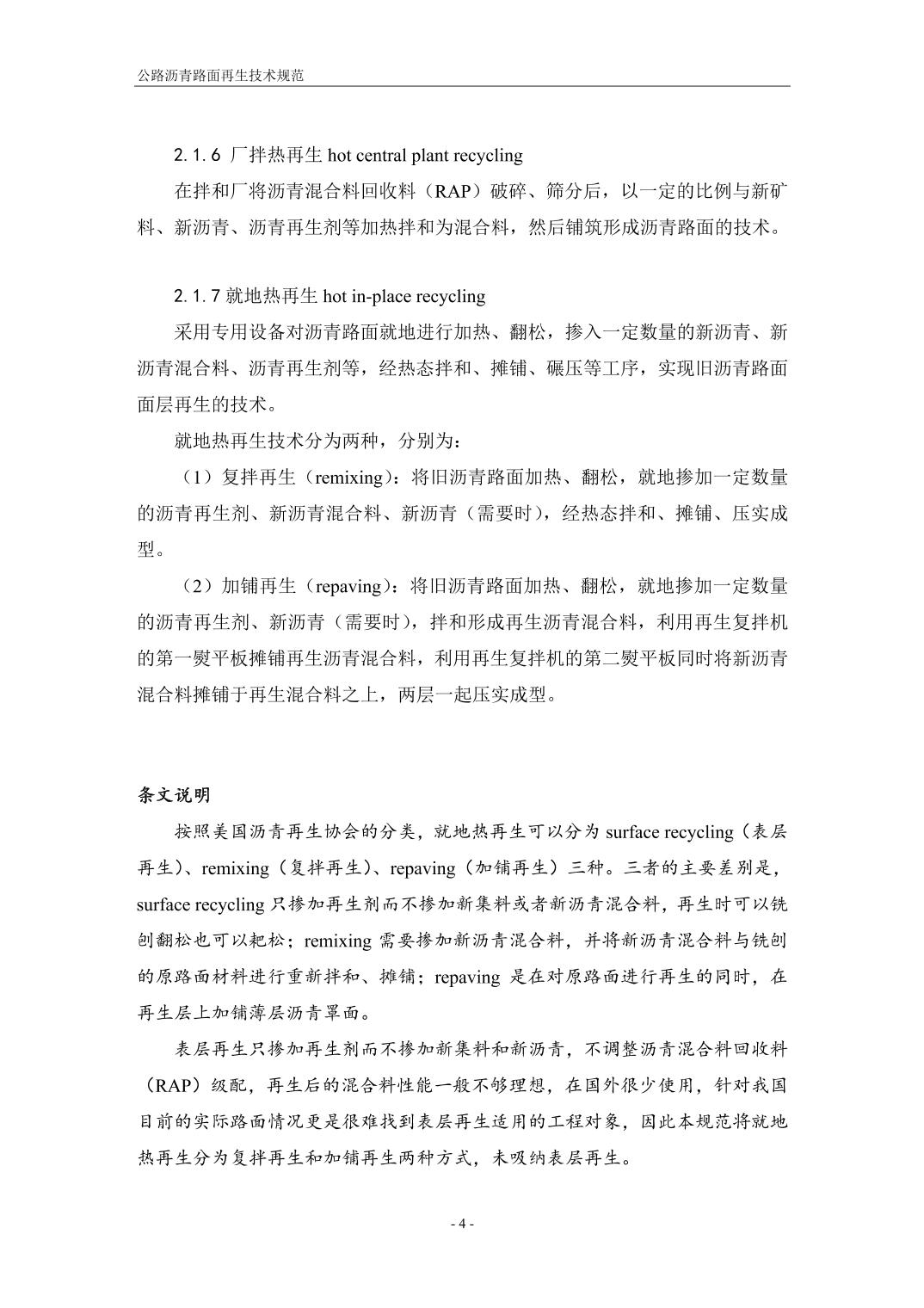 公路沥青路面再生技术规范

2.1.6 厂拌热再生 hot central plant recycling

在拌和厂将沥青混合料回收料（RAP）破碎、筛分后，以一定的比例与新矿料、新沥青、沥青再生剂等加热拌和为混合料，然后铺筑形成沥青路面的技术。

2.1.7 就地热再生 hot in-place recycling

采用专用设备对沥青路面就地进行加热、翻松，掺入一定数量的新沥青、新沥青混合料、沥青再生剂等，经热态拌和、摊铺、碾压等工序，实现旧沥青路面面层再生的技术。

就地热再生技术分为两种，分别为：

（1）复拌再生（remixing）：将旧沥青路面加热、翻松，就地掺加一定数量的沥青再生剂、新沥青混合料、新沥青（需要时），经热态拌和、摊铺、压实成型。

（2）加铺再生（repaving）：将旧沥青路面加热、翻松，就地掺加一定数量的沥青再生剂、新沥青（需要时），拌和形成再生沥青混合料，利用再生复拌机的第一熨平板摊铺再生沥青混合料，利用再生复拌机的第二熨平板同时将新沥青混合料摊铺于再生混合料之上，两层一起压实成型。

条文说明

按照美国沥青再生协会的分类，就地热再生可以分为 surface recycling（表层再生）、remixing（复拌再生）、repaving（加铺再生）三种。三者的主要差别是，surface recycling 只掺加再生剂而不掺加新集料或者新沥青混合料，再生时可以铣刨翻松也可以耙松；remixing 需要掺加新沥青混合料，并将新沥青混合料与铣刨的原路面材料进行重新拌和、摊铺；repaving 是在对原路面进行再生的同时，在再生层上加铺薄层沥青罩面。

表层再生只掺加再生剂而不掺加新集料和新沥青，不调整沥青混合料回收料（RAP）级配，再生后的混合料性能一般不够理想，在国外很少使用，针对我国目前的实际路面情况更是很难找到表层再生适用的工程对象，因此本规范将就地热再生分为复拌再生和加铺再生两种方式，未吸纳表层再生。

- 4 -